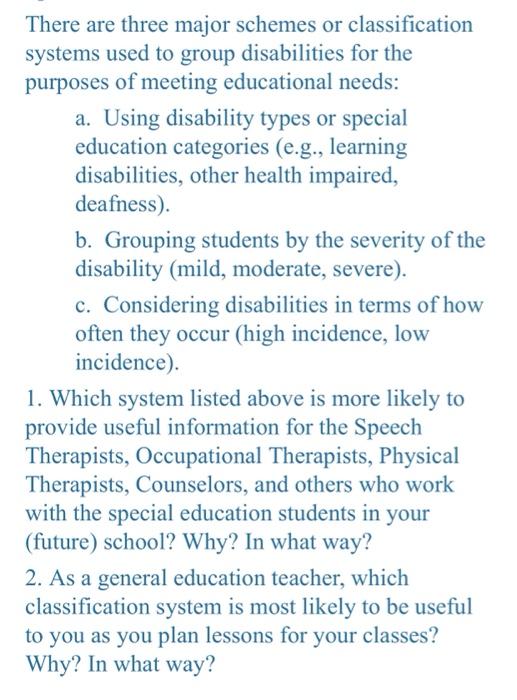 There are three major schemes or classification systems used to group disabilities for the purposes of meeting educational needs:

a. Using disability types or special education categories (e.g., learning disabilities, other health impaired, deafness).

b. Grouping students by the severity of the disability (mild, moderate, severe).

c. Considering disabilities in terms of how often they occur (high incidence, low incidence).

1. Which system listed above is more likely to provide useful information for the Speech Therapists, Occupational Therapists, Physical Therapists, Counselors, and others who work with the special education students in your (future) school? Why? In what way?

2. As a general education teacher, which classification system is most likely to be useful to you as you plan lessons for your classes? Why? In what way?